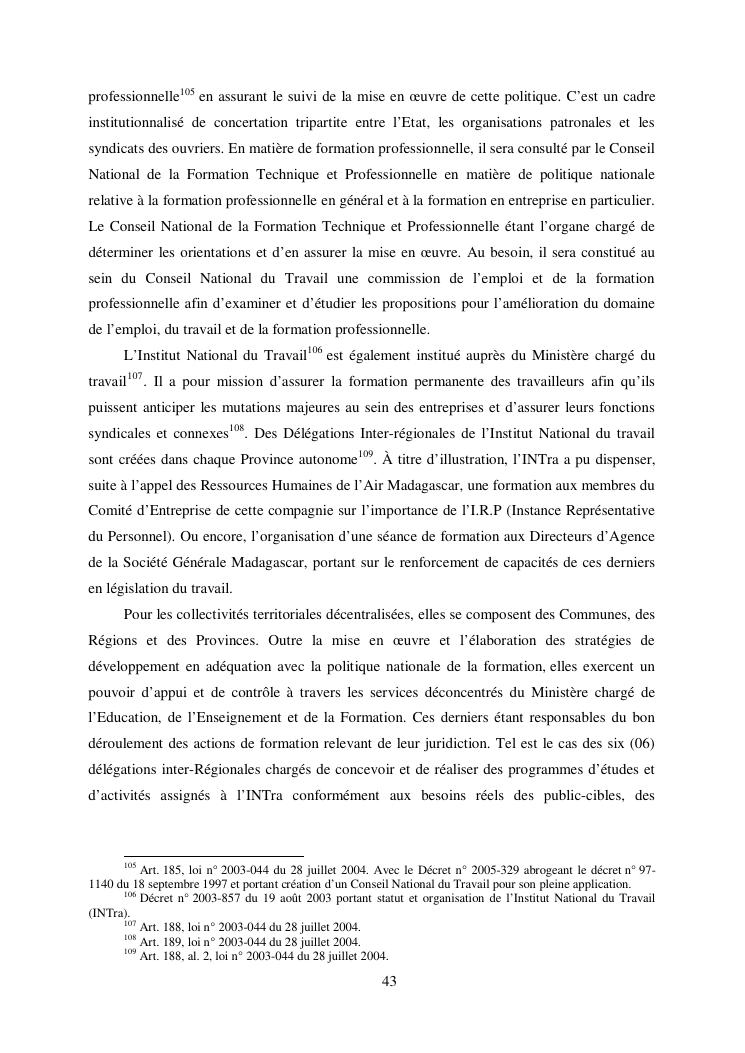 professionnelle$^{105}$ en assurant le suivi de la mise en œuvre de cette politique. C'est un cadre institutionnalisé de concertation tripartite entre l'Etat, les organisations patronales et les syndicats des ouvriers. En matière de formation professionnelle, il sera consulté par le Conseil National de la Formation Technique et Professionnelle en matière de politique nationale relative à la formation professionnelle en général et à la formation en entreprise en particulier. Le Conseil National de la Formation Technique et Professionnelle étant l'organe chargé de déterminer les orientations et d'en assurer la mise en œuvre. Au besoin, il sera constitué au sein du Conseil National du Travail une commission de l'emploi et de la formation professionnelle afin d'examiner et d'étudier les propositions pour l'amélioration du domaine de l'emploi, du travail et de la formation professionnelle.

L'Institut National du Travail$^{106}$ est également institué auprès du Ministère chargé du travail$^{107}$. Il a pour mission d'assurer la formation permanente des travailleurs afin qu'ils puissent anticiper les mutations majeures au sein des entreprises et d'assurer leurs fonctions syndicales et connexes$^{108}$. Des Délégations Inter-régionales de l'Institut National du travail sont créées dans chaque Province autonome$^{109}$. À titre d'illustration, l'INTra a pu dispenser, suite à l'appel des Ressources Humaines de l'Air Madagascar, une formation aux membres du Comité d'Entreprise de cette compagnie sur l'importance de l'I.R.P (Instance Représentative du Personnel). Ou encore, l'organisation d'une séance de formation aux Directeurs d'Agence de la Société Générale Madagascar, portant sur le renforcement de capacités de ces derniers en législation du travail.

Pour les collectivités territoriales décentralisées, elles se composent des Communes, des Régions et des Provinces. Outre la mise en œuvre et l'élaboration des stratégies de développement en adéquation avec la politique nationale de la formation, elles exercent un pouvoir d'appui et de contrôle à travers les services déconcentrés du Ministère chargé de l'Education, de l'Enseignement et de la Formation. Ces derniers étant responsables du bon déroulement des actions de formation relevant de leur juridiction. Tel est le cas des six (06) délégations inter-Régionales chargés de concevoir et de réaliser des programmes d'études et d'activités assignés à l'INTra conformément aux besoins réels des public-cibles, des

$^{105}$ Art. 185, loi n° 2003-044 du 28 juillet 2004. Avec le Décret n° 2005-329 abrogeant le décret n° 97-1140 du 18 septembre 1997 et portant création d'un Conseil National du Travail pour son pleine application.
$^{106}$ Décret n° 2003-857 du 19 août 2003 portant statut et organisation de l'Institut National du Travail (INTra).
$^{107}$ Art. 188, loi n° 2003-044 du 28 juillet 2004.
$^{108}$ Art. 189, loi n° 2003-044 du 28 juillet 2004.
$^{109}$ Art. 188, al. 2, loi n° 2003-044 du 28 juillet 2004.

43